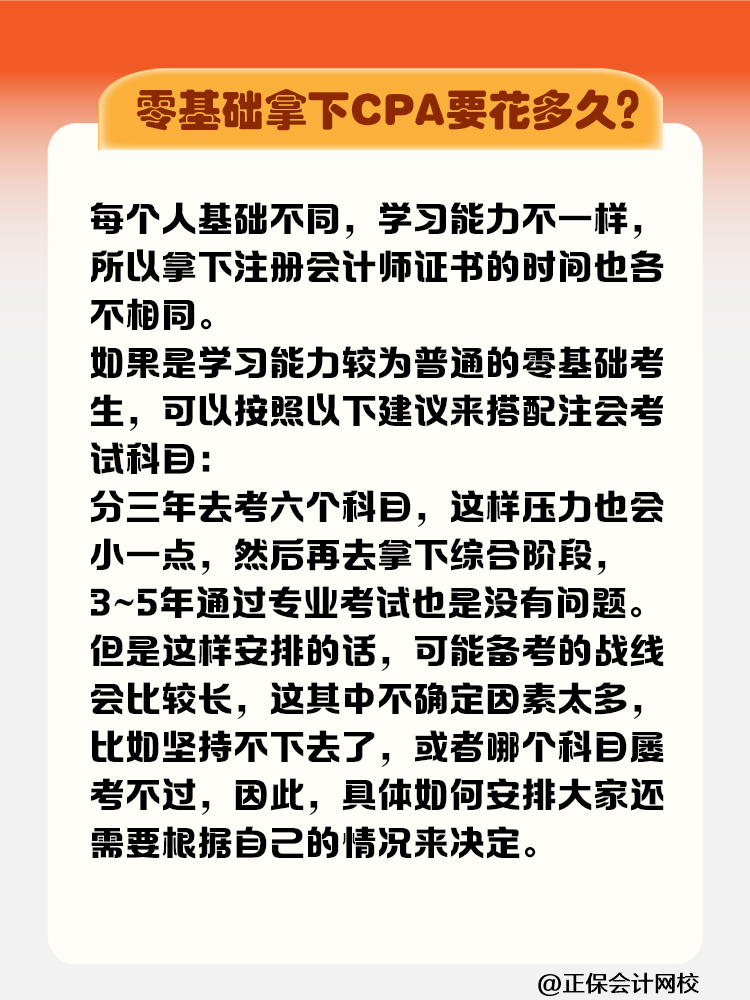 零基础拿下CPA要花多久？

每个人基础不同，学习能力不一样，所以拿下注册会计师证书的时间也各不相同。
如果是学习能力较为普通的零基础考生，可以按照以下建议来搭配注会考试科目：
分三年去考六个科目，这样压力也会小一点，然后再去拿下综合阶段，3~5年通过专业考试也是没有问题。
但是这样安排的话，可能备考的战线会比较长，这其中不确定因素太多，比如坚持不下去了，或者哪个科目屡考不过，因此，具体如何安排大家还需要根据自己的情况来决定。

@正保会计网校